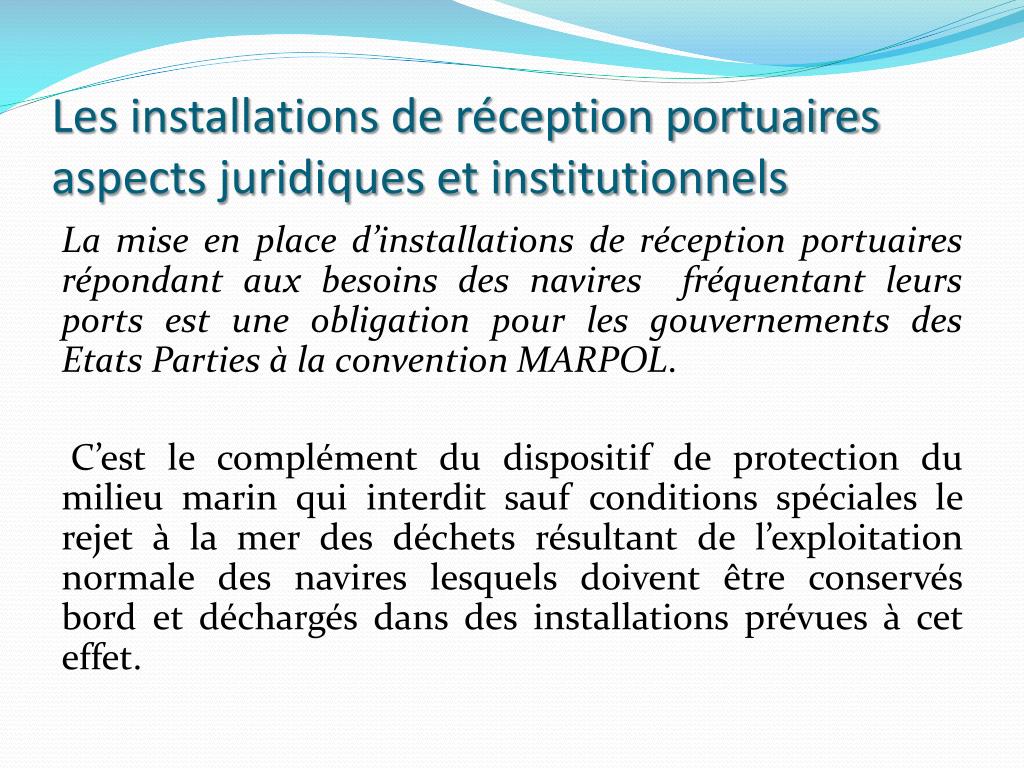 Les installations de réception portuaires aspects juridiques et institutionnels

La mise en place d’installations de réception portuaires répondant aux besoins des navires fréquentant leurs ports est une obligation pour les gouvernements des Etats Parties à la convention MARPOL.

C’est le complément du dispositif de protection du milieu marin qui interdit sauf conditions spéciales le rejet à la mer des déchets résultant de l’exploitation normale des navires lesquels doivent être conservés bord et déchargés dans des installations prévues à cet effet.